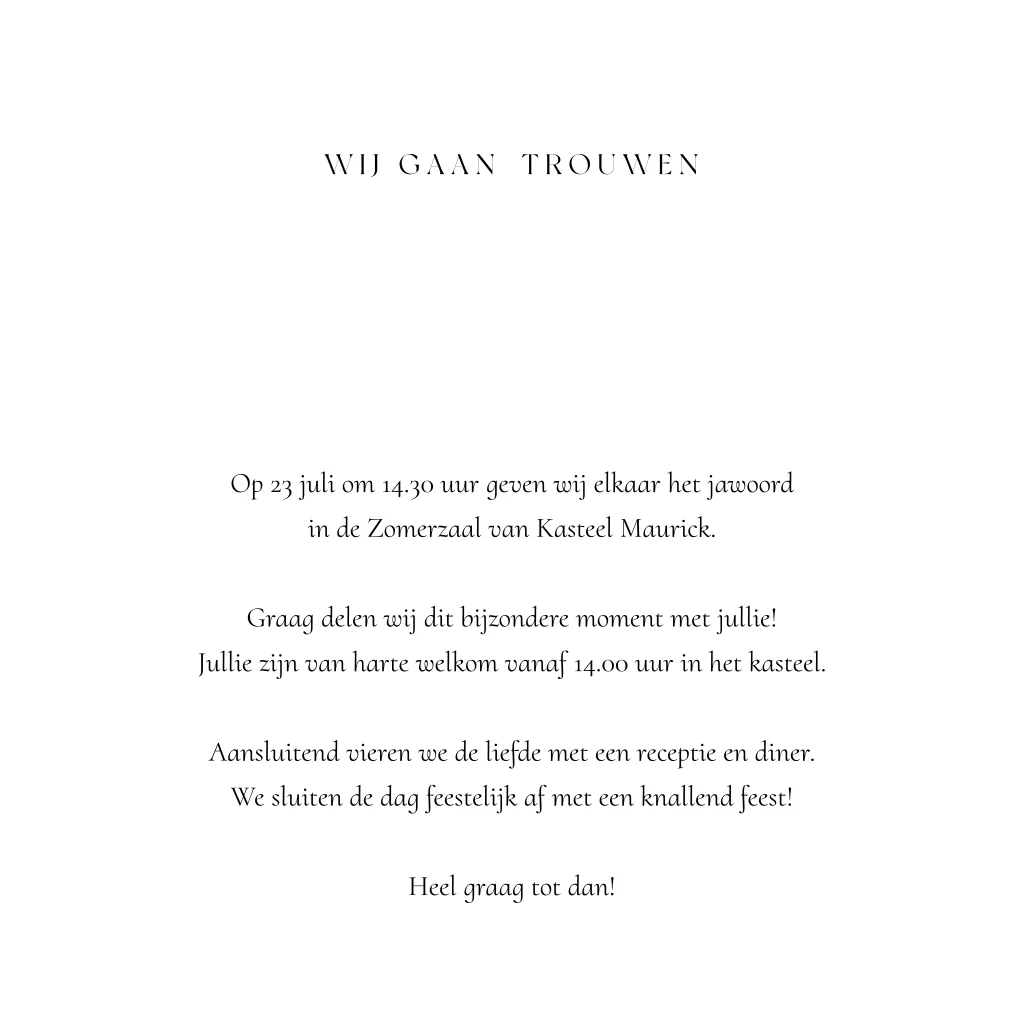 WIJ GAAN TROUWEN

Op 23 juli om 14.30 uur geven wij elkaar het jawoord in de Zomerzaal van Kasteel Maurick.

Graag delen wij dit bijzondere moment met jullie! Jullie zijn van harte welkom vanaf 14.00 uur in het kasteel.

Aansluitend vieren we de liefde met een receptie en diner. We sluiten de dag feestelijk af met een knallend feest!

Heel graag tot dan!